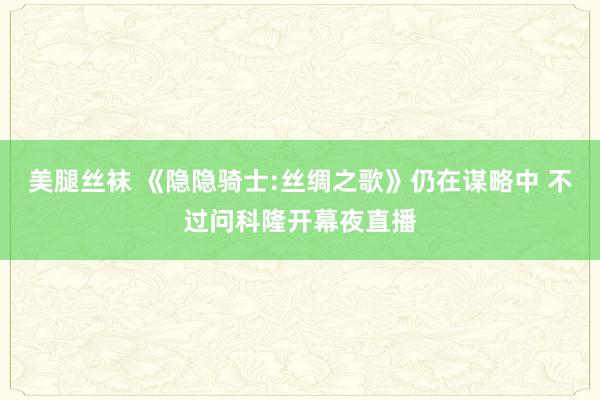 美腿丝袜 《隐隐骑士:丝绸之歌》仍在谋略中 不过问科隆开幕夜直播